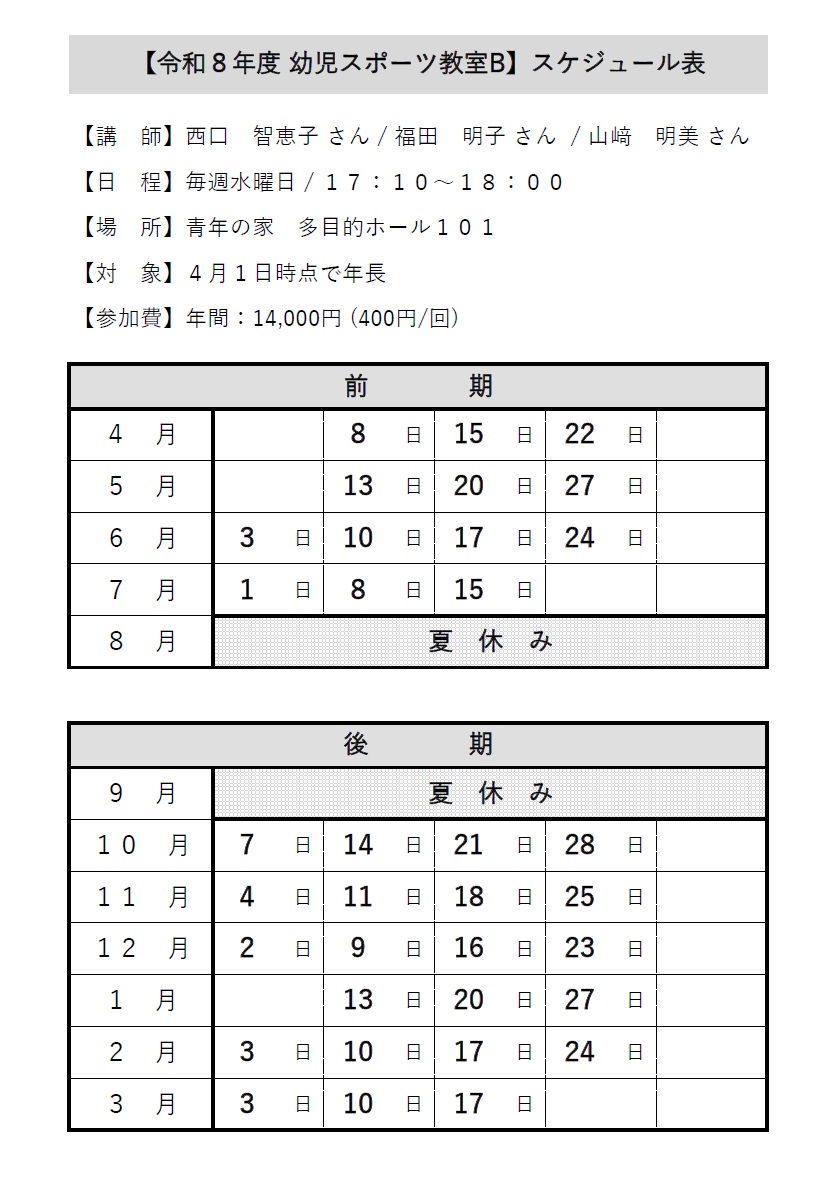 【令和８年度 幼児スポーツ教室B】スケジュール表

【講　師】西口　智恵子 さん / 福田　明子 さん / 山﨑　明美 さん

【日　程】毎週水曜日 / １７：１０～１８：００

【場　所】青年の家　多目的ホール１０１

【対　象】４月１日時点で年長

【参加費】年間：14,000円 (400円/回)

| 前　期 | | | | | |
|---|---|---|---|---|---|
| ４　月 | | 8 日 | 15 日 | 22 日 | |
| ５　月 | | 13 日 | 20 日 | 27 日 | |
| ６　月 | 3 日 | 10 日 | 17 日 | 24 日 | |
| ７　月 | 1 日 | 8 日 | 15 日 | | |
| ８　月 | 夏 休 み | | | | |

| 後　期 | | | | | |
|---|---|---|---|---|---|
| ９　月 | 夏 休 み | | | | |
| １０　月 | 7 日 | 14 日 | 21 日 | 28 日 | |
| １１　月 | 4 日 | 11 日 | 18 日 | 25 日 | |
| １２　月 | 2 日 | 9 日 | 16 日 | 23 日 | |
| １　月 | | 13 日 | 20 日 | 27 日 | |
| ２　月 | 3 日 | 10 日 | 17 日 | 24 日 | |
| ３　月 | 3 日 | 10 日 | 17 日 | | |